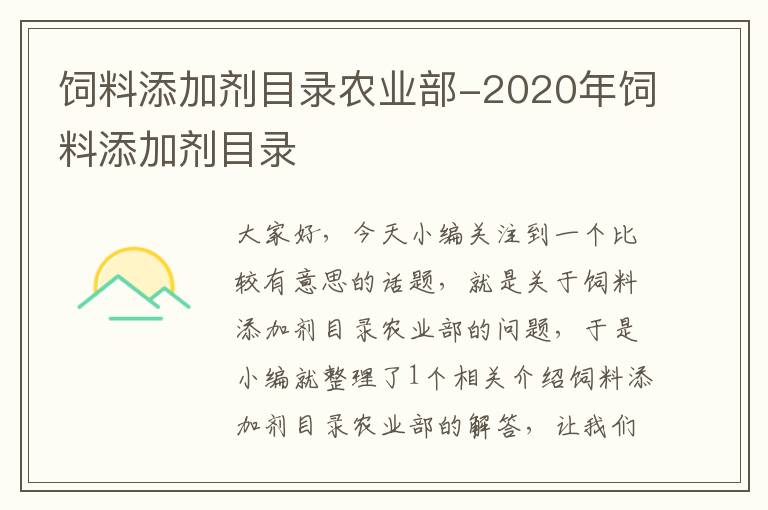 饲料添加剂目录农业部-2020年饲料添加剂目录

大家好，今天小编关注到一个比较有意思的话题，就是关于饲料添加剂目录农业部的问题，于是小编就整理了1个相关介绍饲料添加剂目录农业部的解答，让我们